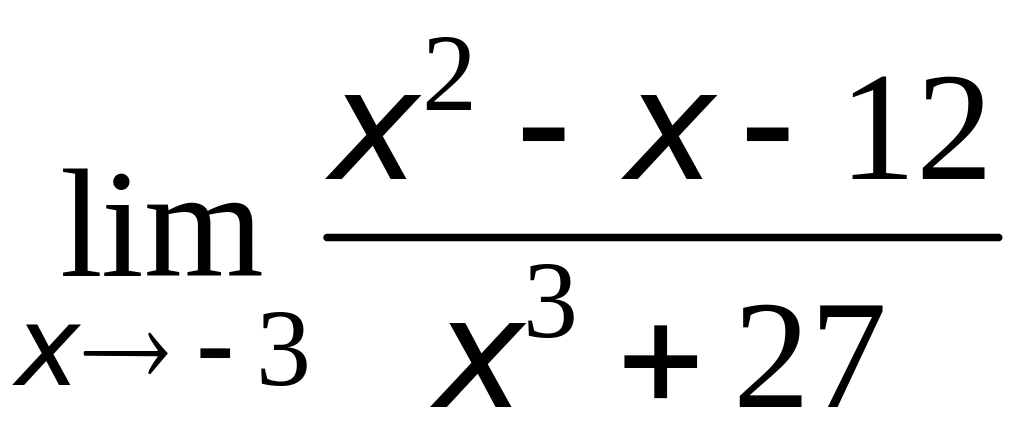 $\lim_{x \to -3} \frac{x^2 - x - 12}{x^3 + 27}$